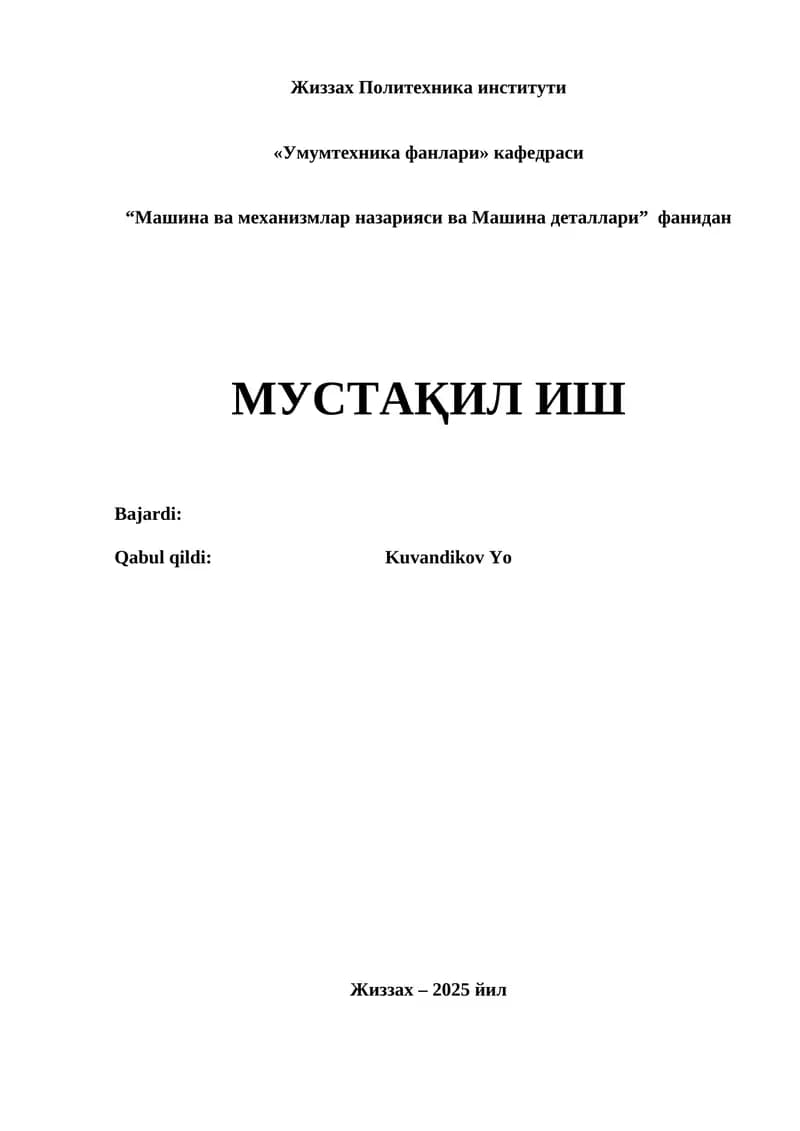 Жиззах Политехника институти

«Умумтехника фанлари» кафедраси

“Машина ва механизмлар назарияси ва Машина деталлари” фанидан

МУСТАҚИЛ ИШ

Bajardi:

Qabul qildi: Kuvandikov Yo

Жиззах – 2025 йил